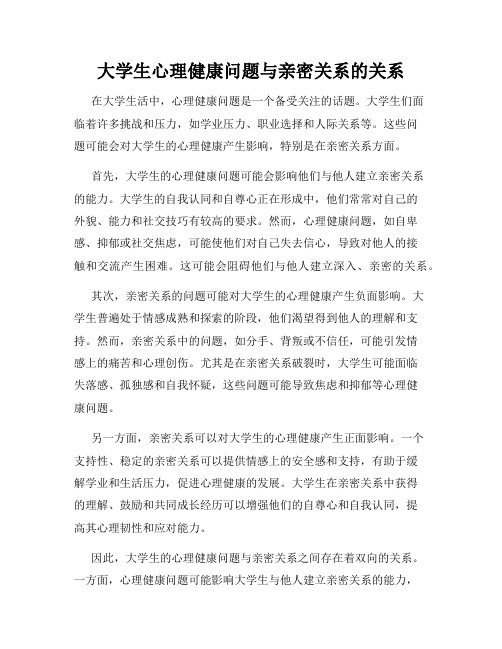 大学生心理健康问题与亲密关系的关系

在大学生活中，心理健康问题是一个备受关注的话题。大学生们面临着许多挑战和压力，如学业压力、职业选择和人际关系等。这些问题可能会对大学生的心理健康产生影响，特别是在亲密关系方面。

首先，大学生的心理健康问题可能会影响他们与他人建立亲密关系的能力。大学生的自我认同和自尊心正在形成中，他们常常对自己的外貌、能力和社交技巧有较高的要求。然而，心理健康问题，如自卑感、抑郁或社交焦虑，可能使他们对自己失去信心，导致对他人的接触和交流产生困难。这可能会阻碍他们与他人建立深入、亲密的关系。

其次，亲密关系的问题可能对大学生的心理健康产生负面影响。大学生普遍处于情感成熟和探索的阶段，他们渴望得到他人的理解和支持。然而，亲密关系中的问题，如分手、背叛或不信任，可能引发情感上的痛苦和心理创伤。尤其是在亲密关系破裂时，大学生可能面临失落感、孤独感和自我怀疑，这些问题可能导致焦虑和抑郁等心理健康问题。

另一方面，亲密关系可以对大学生的心理健康产生正面影响。一个支持性、稳定的亲密关系可以提供情感上的安全感和支持，有助于缓解学业和生活压力，促进心理健康的发展。大学生在亲密关系中获得的理解、鼓励和共同成长经历可以增强他们的自尊心和自我认同，提高其心理韧性和应对能力。

因此，大学生的心理健康问题与亲密关系之间存在着双向的关系。一方面，心理健康问题可能影响大学生与他人建立亲密关系的能力，